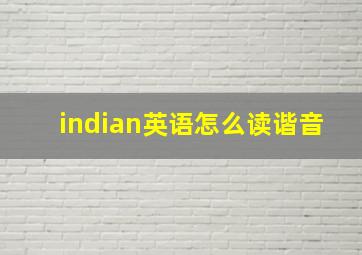 indian英语怎么读谐音